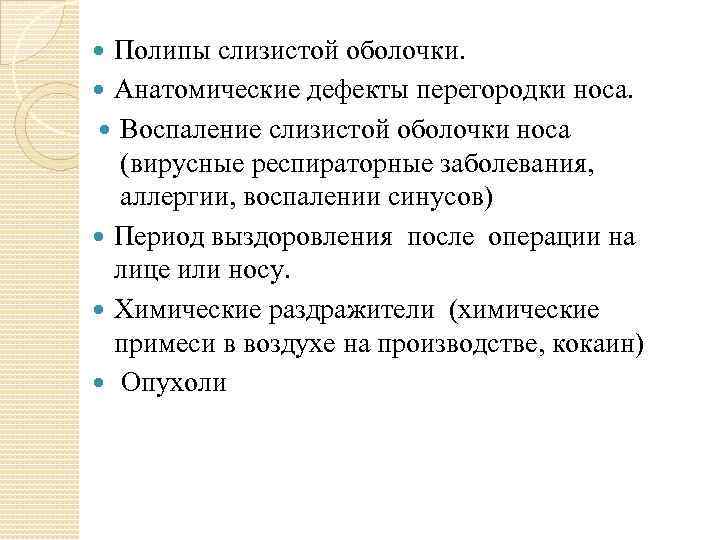 Полипы слизистой оболочки.

Анатомические дефекты перегородки носа.

Воспаление слизистой оболочки носа (вирусные респираторные заболевания, аллергии, воспалении синусов)

Период выздоровления после операции на лице или носу.

Химические раздражители (химические примеси в воздухе на производстве, кокаин)

Опухоли